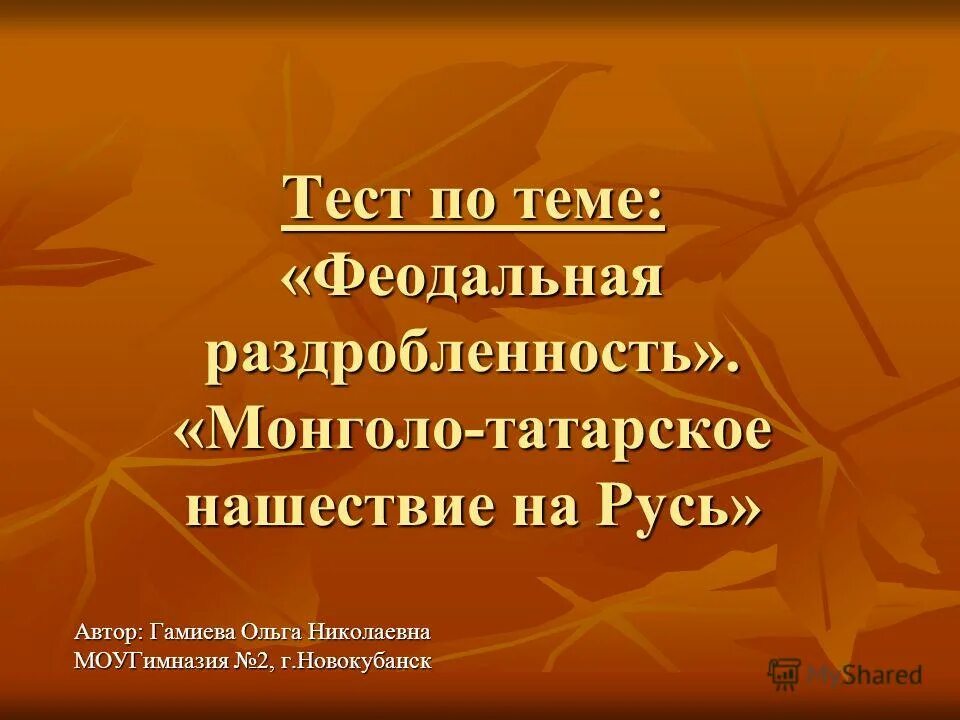 Тест по теме:
«Феодальная раздробленность».
«Монголо-татарское нашествие на Русь»

Автор: Гамиева Ольга Николаевна
МОУГимназия №2, г.Новокубанск

MyShared